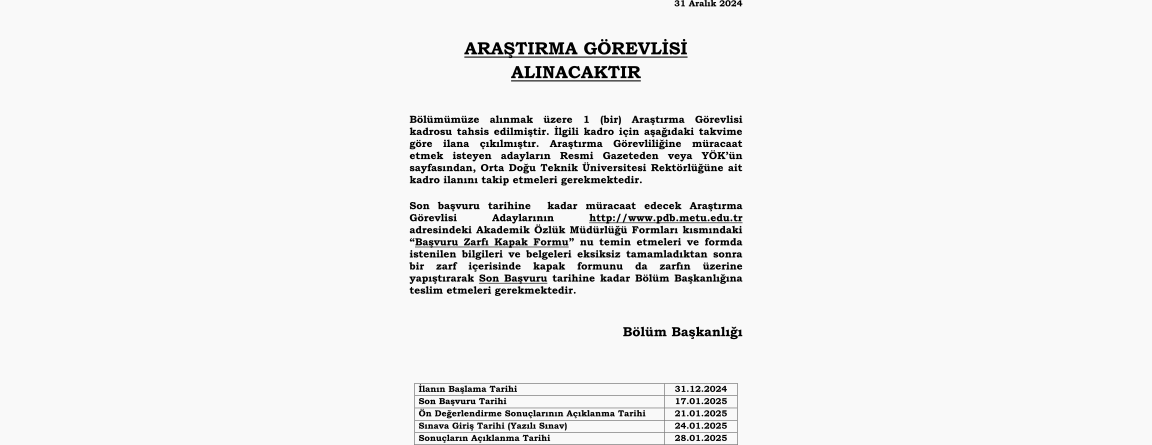 31 Aralık 2024

ARAŞTIRMA GÖREVLİSİ ALINACAKTIR

Bölümümüze alınmak üzere 1 (bir) Araştırma Görevlisi kadrosu tahsis edilmiştir. İlgili kadro için aşağıdaki takvime göre ilana çıkılmıştır. Araştırma Görevliliğine müracaat etmek isteyen adayların Resmi Gazeteden veya YÖK'ün sayfasından, Orta Doğu Teknik Üniversitesi Rektörlüğüne ait kadro ilanını takip etmeleri gerekmektedir.

Son başvuru tarihine kadar müracaat edecek Araştırma Görevlisi Adaylarının http://www.pdb.metu.edu.tr adresindeki Akademik Özlük Müdürlüğü Formları kısmındaki "Başvuru Zarfı Kapak Formu" nu temin etmeleri ve formda istenilen bilgileri ve belgeleri eksiksiz tamamladıktan sonra bir zarf içerisinde kapak formunu da zarfın üzerine yapıştırarak Son Başvuru tarihine kadar Bölüm Başkanlığına teslim etmeleri gerekmektedir.

Bölüm Başkanlığı

| İlanın Başlama Tarihi | 31.12.2024 |
|---|---|
| Son Başvuru Tarihi | 17.01.2025 |
| Ön Değerlendirme Sonuçlarının Açıklanma Tarihi | 21.01.2025 |
| Sınava Giriş Tarihi (Yazılı Sınav) | 24.01.2025 |
| Sonuçların Açıklanma Tarihi | 28.01.2025 |